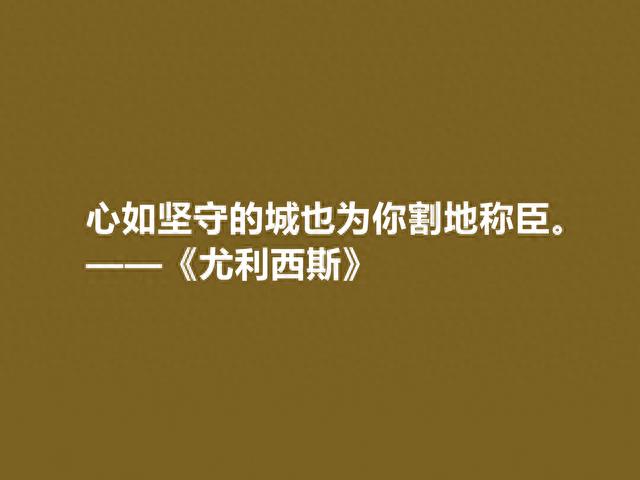 心如坚守的城也为你割地称臣。
——《尤利西斯》